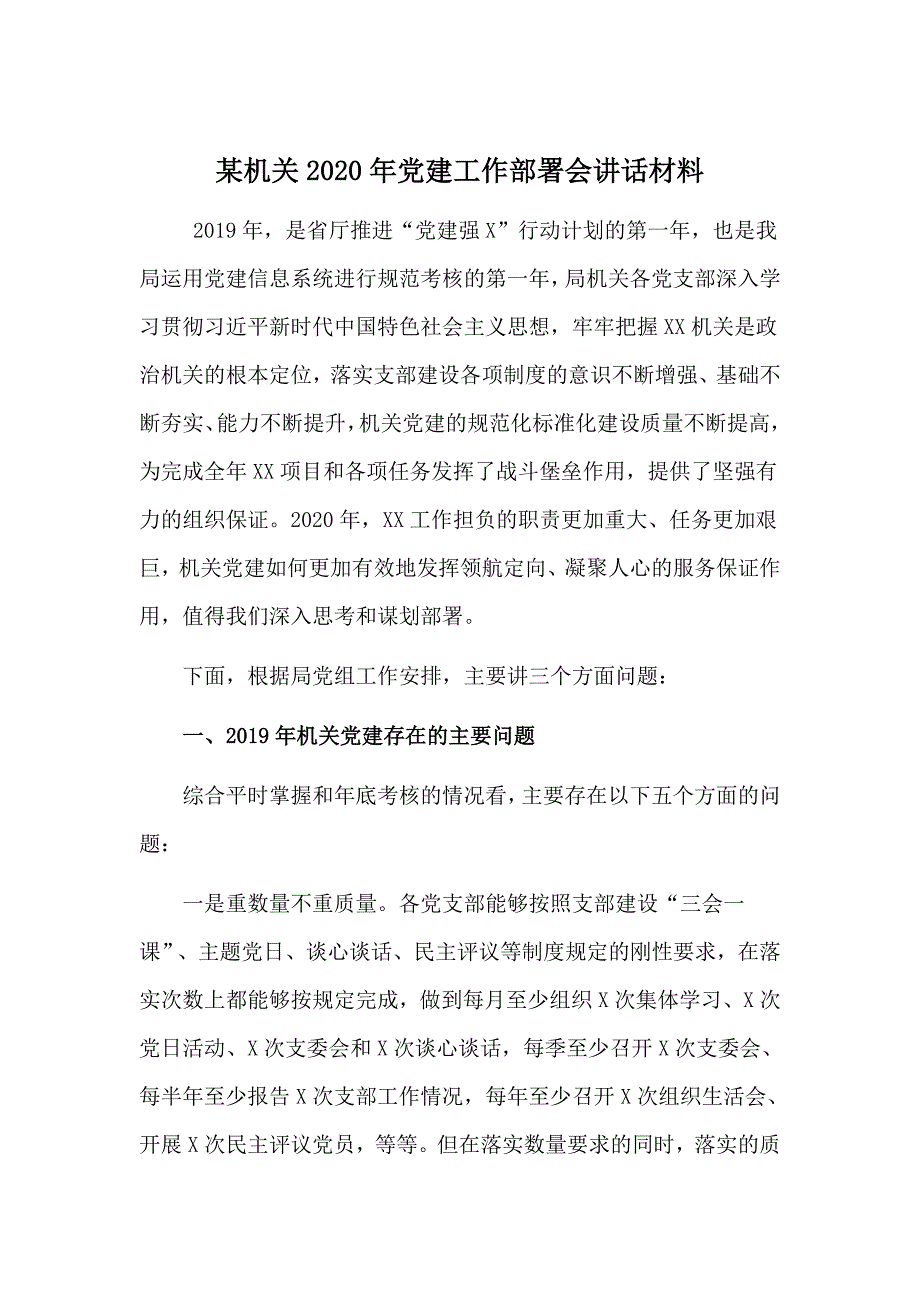 某机关2020年党建工作部署会讲话材料

2019年，是省厅推进“党建强X”行动计划的第一年，也是我局运用党建信息系统进行规范考核的第一年，局机关各党支部深入学习贯彻习近平新时代中国特色社会主义思想，牢牢把握XX机关是政治机关的根本定位，落实支部建设各项制度的意识不断增强、基础不断夯实、能力不断提升，机关党建的规范化标准化建设质量不断提高，为完成全年XX项目和各项任务发挥了战斗堡垒作用，提供了坚强有力的组织保证。2020年，XX工作担负的职责更加重大、任务更加艰巨，机关党建如何更加有效地发挥领航定向、凝聚人心的服务保证作用，值得我们深入思考和谋划部署。

下面，根据局党组工作安排，主要讲三个方面问题：

一、2019年机关党建存在的主要问题

综合平时掌握和年底考核的情况看，主要存在以下五个方面的问题：

一是重数量不重质量。各党支部能够按照支部建设“三会一课”、主题党日、谈心谈话、民主评议等制度规定的刚性要求，在落实次数上都能够按规定完成，做到每月至少组织X次集体学习、X次党日活动、X次支委会和X次谈心谈话，每季至少召开X次支委会、每半年至少报告X次支部工作情况，每年至少召开X次组织生活会、开展X次民主评议党员，等等。但在落实数量要求的同时，落实的质